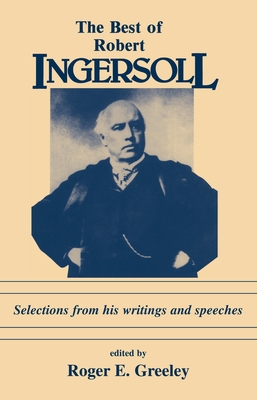 The Best of Robert INGERSOLL

Selections from his writings and speeches

edited by

Roger E. Greeley